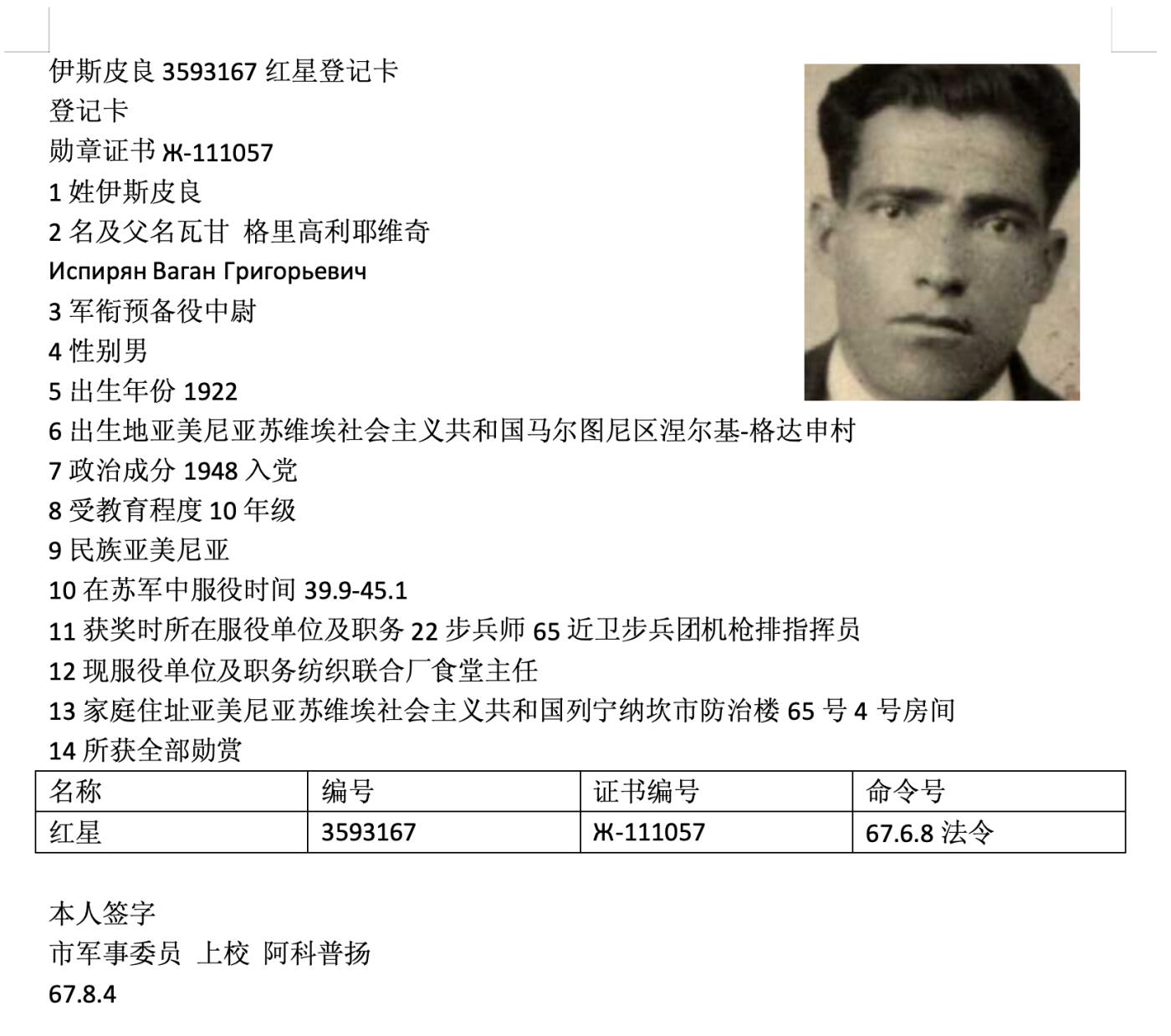 伊斯皮良 3593167 红星登记卡
登记卡
勋章证书 Ж-111057
1 姓伊斯皮良
2 名及父名瓦甘 格里高利耶维奇
Испирян Ваган Григорьевич
3 军衔预备役中尉
4 性别男
5 出生年份 1922
6 出生地亚美尼亚苏维埃社会主义共和国马尔图尼区涅尔基-格达申村
7 政治成分 1948 入党
8 受教育程度 10 年级
9 民族亚美尼亚
10 在苏军中服役时间 39.9-45.1
11 获奖时所在服役单位及职务 22 步兵师 65 近卫步兵团机枪排指挥员
12 现服役单位及职务纺织联合厂食堂主任
13 家庭住址亚美尼亚苏维埃社会主义共和国列宁纳坎市防治楼 65 号 4 号房间
14 所获全部勋赏

| 名称 | 编号 | 证书编号 | 命令号 |
|---|---|---|---|
| 红星 | 3593167 | Ж-111057 | 67.6.8 法令 |

本人签字
市军事委员 上校 阿科普扬
67.8.4